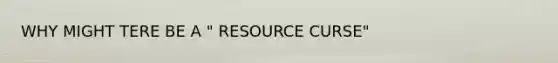 WHY MIGHT TERE BE A " RESOURCE CURSE"